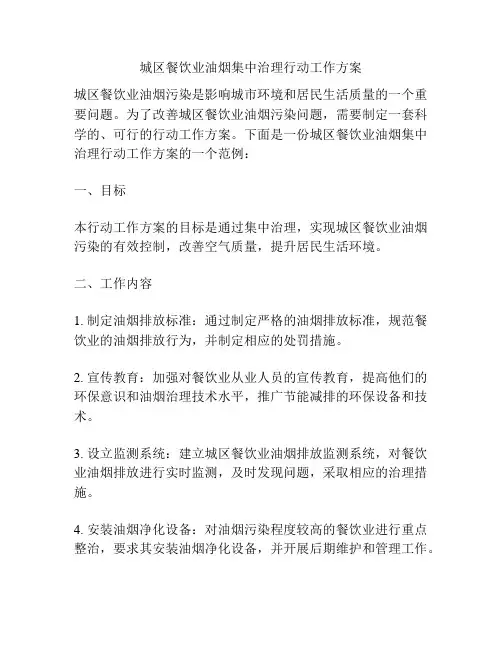 城区餐饮业油烟集中治理行动工作方案

城区餐饮业油烟污染是影响城市环境和居民生活质量的一个重要问题。为了改善城区餐饮业油烟污染问题，需要制定一套科学的、可行的行动工作方案。下面是一份城区餐饮业油烟集中治理行动工作方案的一个范例：

一、目标

本行动工作方案的目标是通过集中治理，实现城区餐饮业油烟污染的有效控制，改善空气质量，提升居民生活环境。

二、工作内容

1. 制定油烟排放标准：通过制定严格的油烟排放标准，规范餐饮业的油烟排放行为，并制定相应的处罚措施。

2. 宣传教育：加强对餐饮业从业人员的宣传教育，提高他们的环保意识和油烟治理技术水平，推广节能减排的环保设备和技术。

3. 设立监测系统：建立城区餐饮业油烟排放监测系统，对餐饮业油烟排放进行实时监测，及时发现问题，采取相应的治理措施。

4. 安装油烟净化设备：对油烟污染程度较高的餐饮业进行重点整治，要求其安装油烟净化设备，并开展后期维护和管理工作。